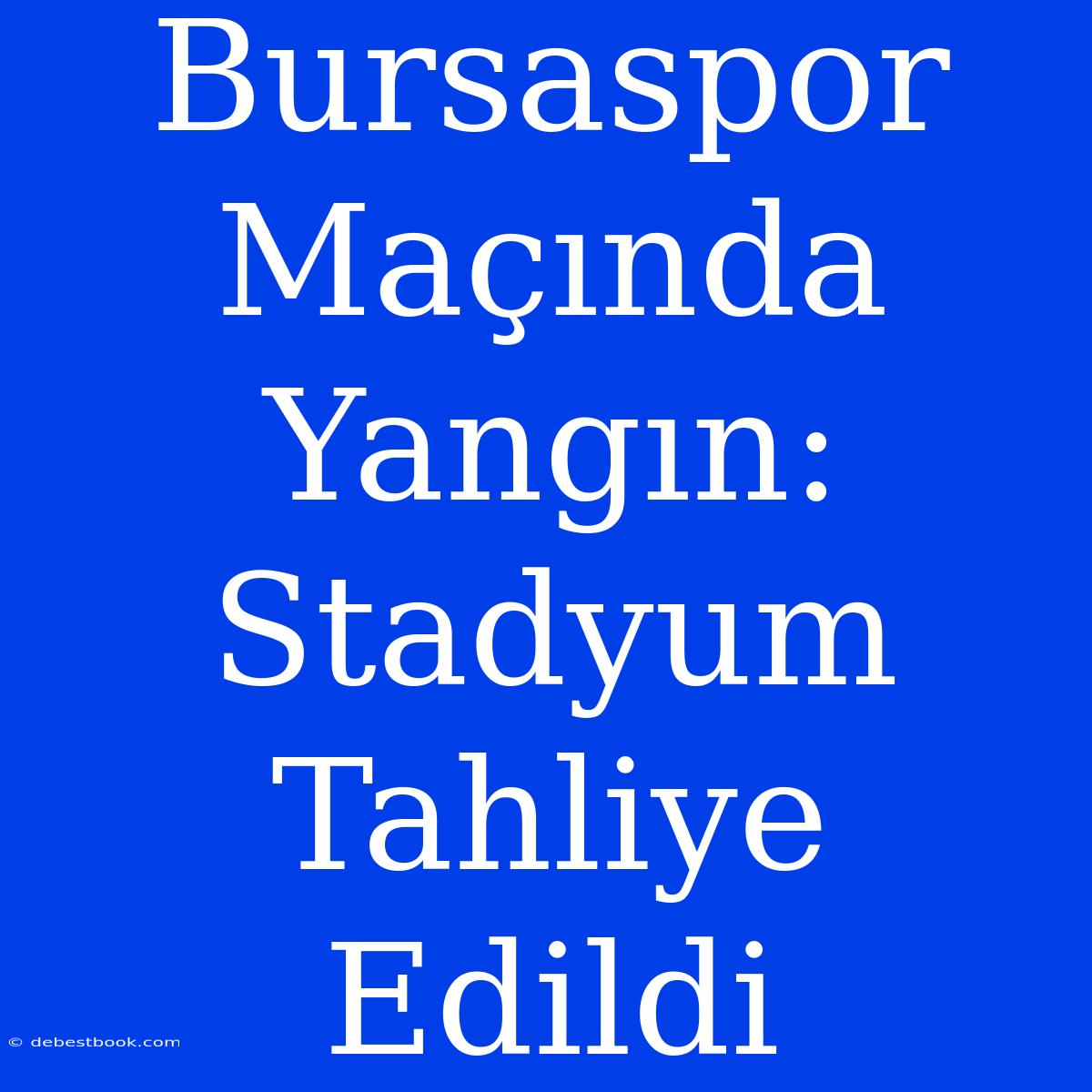 Bursaspor Maçında Yangın: Stadyum Tahliye Edildi

© debestbook.com